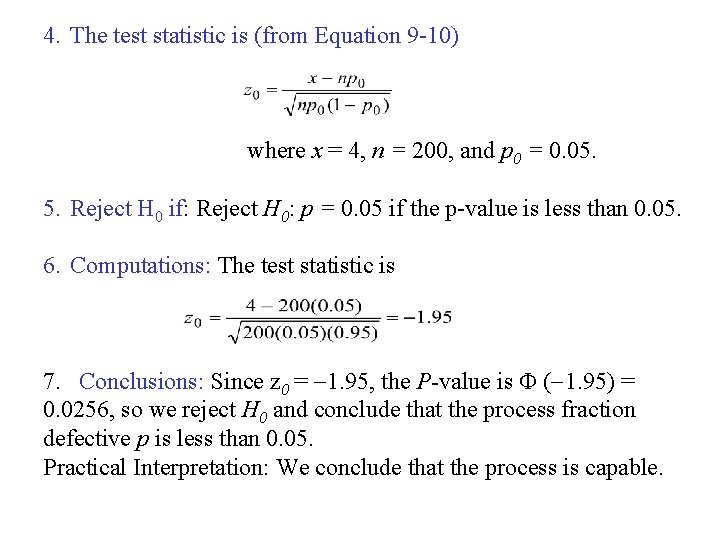 4. The test statistic is (from Equation 9-10)

$z_0 = \frac{x - np_0}{\sqrt{np_0(1 - p_0)}}$

where $x = 4$, $n = 200$, and $p_0 = 0.05$.

5. Reject $H_0$ if: Reject $H_0$: $p = 0.05$ if the p-value is less than 0.05.

6. Computations: The test statistic is

$z_0 = \frac{4 - 200(0.05)}{\sqrt{200(0.05)(0.95)}} = -1.95$

7. Conclusions: Since $z_0 = -1.95$, the $P$-value is $\Phi(-1.95) = 0.0256$, so we reject $H_0$ and conclude that the process fraction defective $p$ is less than 0.05.
Practical Interpretation: We conclude that the process is capable.